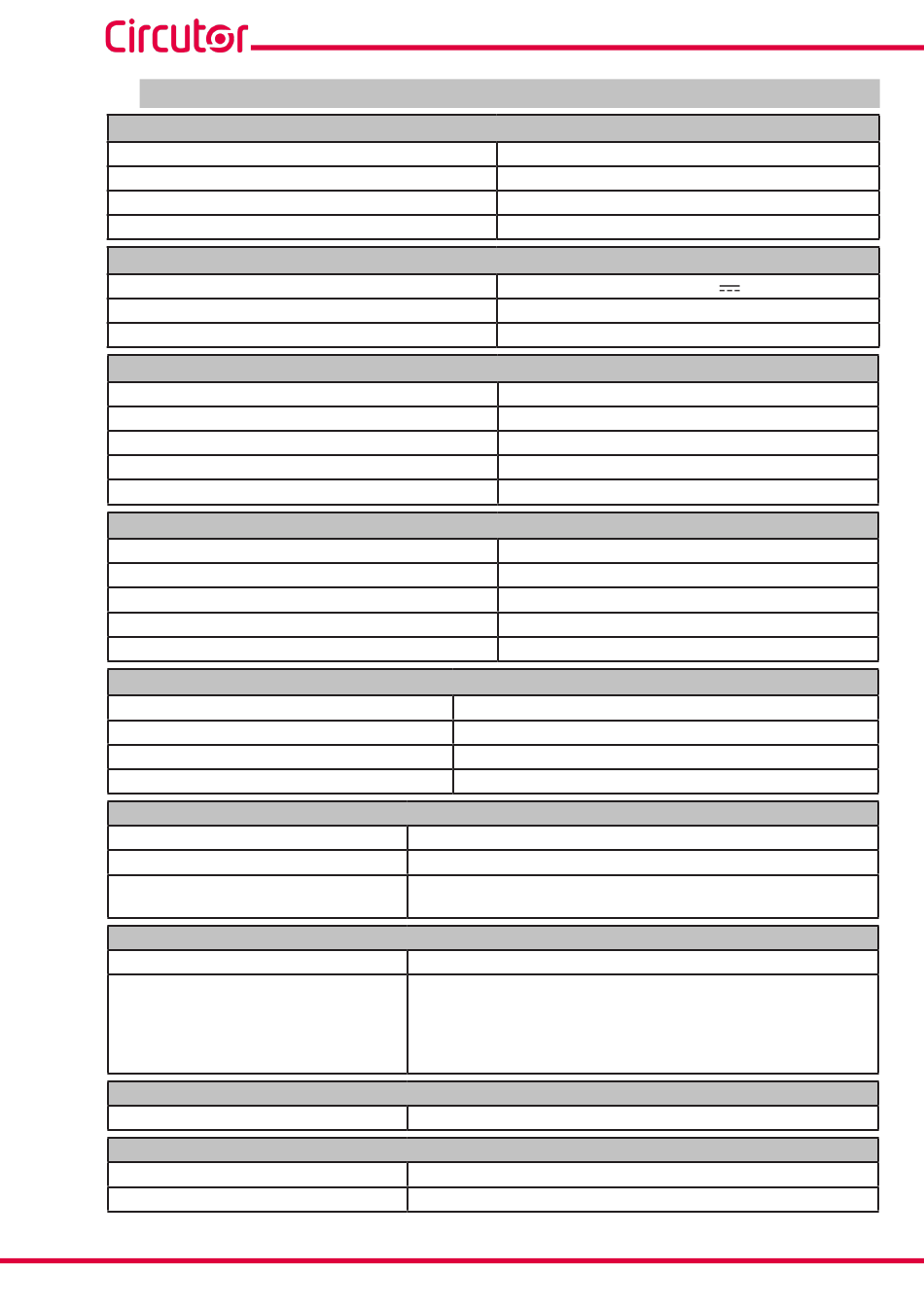 Circutor